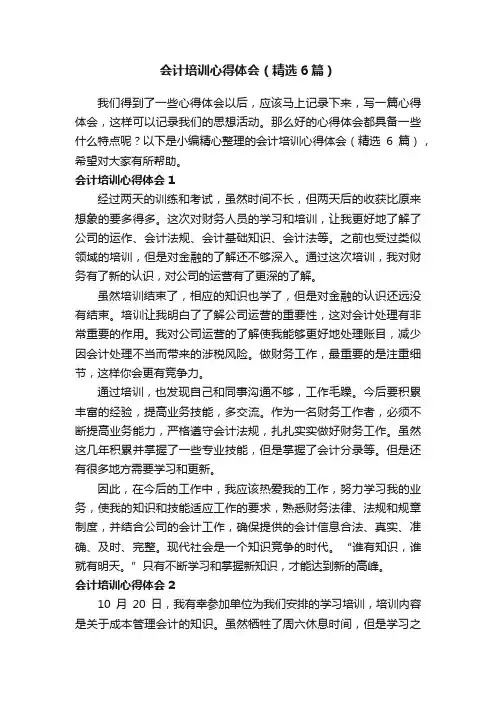 会计培训心得体会（精选6篇）

我们得到了一些心得体会以后，应该马上记录下来，写一篇心得体会，这样可以记录我们的思想活动。那么好的心得体会都具备一些什么特点呢？以下是小编精心整理的会计培训心得体会（精选 6 篇），希望对大家有所帮助。

会计培训心得体会 1

经过两天的训练和考试，虽然时间不长，但两天后的收获比原来想象的要多得多。这次对财务人员的学习和培训，让我更好地了解了公司的运作、会计法规、会计基础知识、会计法等。之前也受过类似领域的培训，但是对金融的了解还不够深入。通过这次培训，我对财务有了新的认识，对公司的运营有了更深的了解。

虽然培训结束了，相应的知识也学了，但是对金融的认识还远没有结束。培训让我明白了了解公司运营的重要性，这对会计处理有非常重要的作用。我对公司运营的了解使我能够更好地处理账目，减少因会计处理不当而带来的涉税风险。做财务工作，最重要的是注重细节，这样你会更有竞争力。

通过培训，也发现自己和同事沟通不够，工作毛躁。今后要积累丰富的经验，提高业务技能，多交流。作为一名财务工作者，必须不断提高业务能力，严格遵守会计法规，扎扎实实做好财务工作。虽然这几年积累并掌握了一些专业技能，但是掌握了会计分录等。但是还有很多地方需要学习和更新。

因此，在今后的工作中，我应该热爱我的工作，努力学习我的业务，使我的知识和技能适应工作的要求，熟悉财务法律、法规和规章制度，并结合公司的会计工作，确保提供的会计信息合法、真实、准确、及时、完整。现代社会是一个知识竞争的时代。“谁有知识，谁就有明天。”只有不断学习和掌握新知识，才能达到新的高峰。

会计培训心得体会 2

10 月 20 日，我有幸参加单位为我们安排的学习培训，培训内容是关于成本管理会计的知识。虽然牺牲了周六休息时间，但是学习之